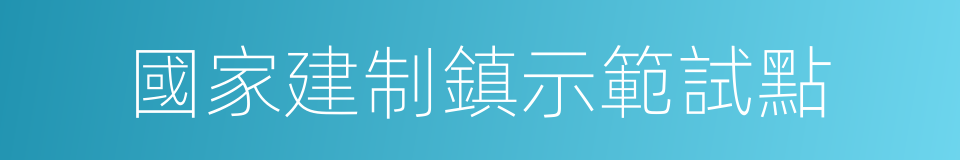 國家建制鎮示範試點